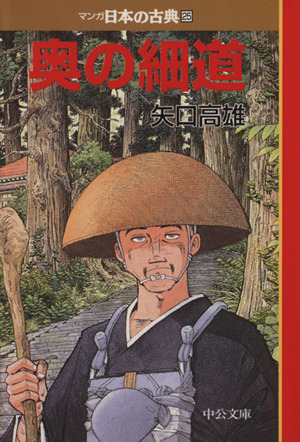 マンガ日本の古典 25

奥の細道

矢口高雄

中公文庫